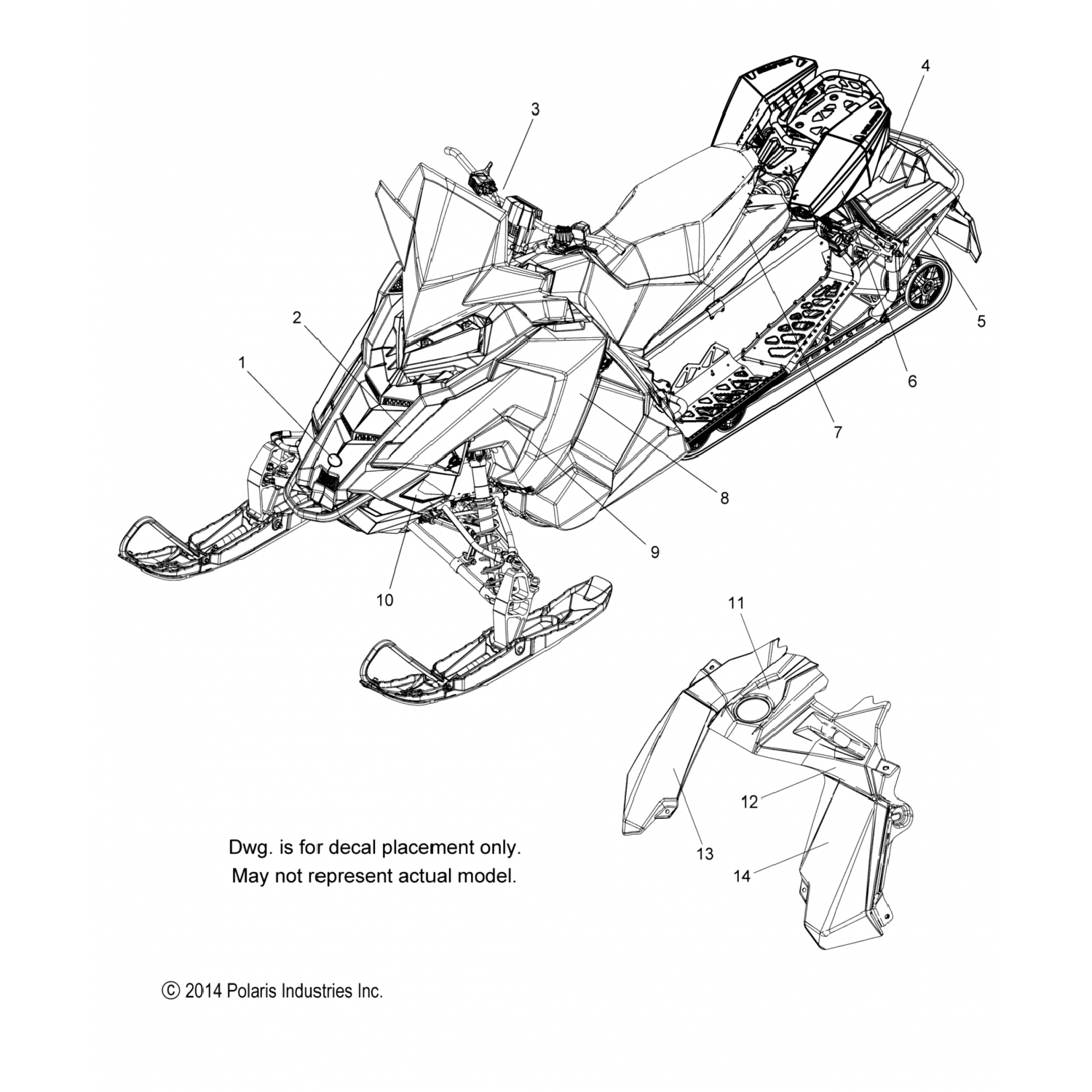 3

4

2

1

5

6

7

8

9

10

11

12

13

14

Dwg. is for decal placement only.
May not represent actual model.

© 2014 Polaris Industries Inc.